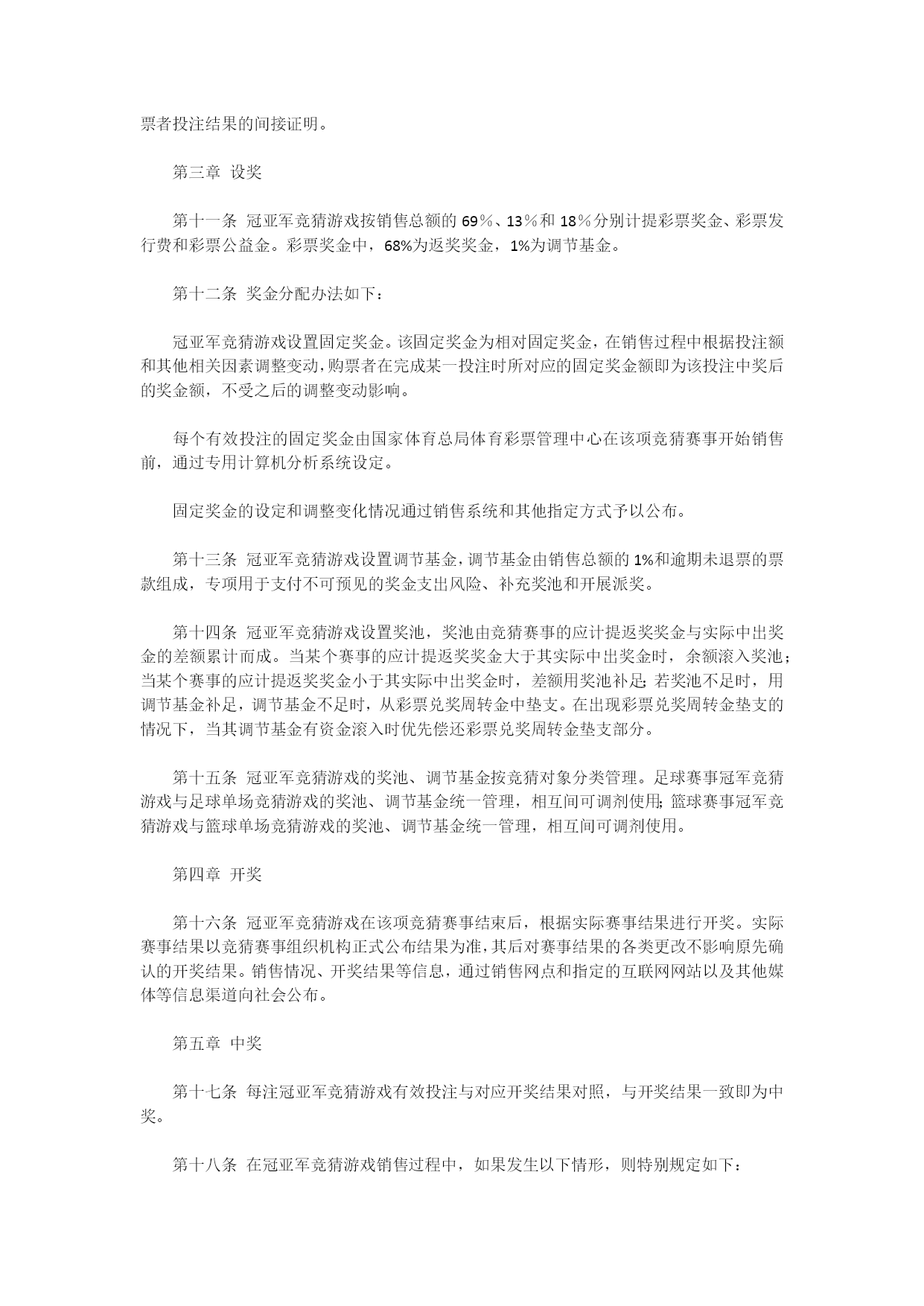 票者投注结果的间接证明。

第三章 设奖

第十一条 冠亚军竞猜游戏按销售总额的 69％、13％和 18％分别计提彩票奖金、彩票发行费和彩票公益金。彩票奖金中，68%为返奖奖金，1%为调节基金。

第十二条 奖金分配办法如下：

冠亚军竞猜游戏设置固定奖金。该固定奖金为相对固定奖金，在销售过程中根据投注额和其他相关因素调整变动，购票者在完成某一投注时所对应的固定奖金额即为该投注中奖后的奖金额，不受之后的调整变动影响。

每个有效投注的固定奖金由国家体育总局体育彩票管理中心在该项竞猜赛事开始销售前，通过专用计算机分析系统设定。

固定奖金的设定和调整变化情况通过销售系统和其他指定方式予以公布。

第十三条 冠亚军竞猜游戏设置调节基金，调节基金由销售总额的 1%和逾期未退票的票款组成，专项用于支付不可预见的奖金支出风险、补充奖池和开展派奖。

第十四条 冠亚军竞猜游戏设置奖池，奖池由竞猜赛事的应计提返奖奖金与实际中出奖金的差额累计而成。当某个赛事的应计提返奖奖金大于其实际中出奖金时，余额滚入奖池；当某个赛事的应计提返奖奖金小于其实际中出奖金时，差额用奖池补足；若奖池不足时，用调节基金补足，调节基金不足时，从彩票兑奖周转金中垫支。在出现彩票兑奖周转金垫支的情况下，当其调节基金有资金滚入时优先偿还彩票兑奖周转金垫支部分。

第十五条 冠亚军竞猜游戏的奖池、调节基金按竞猜对象分类管理。足球赛事冠军竞猜游戏与足球单场竞猜游戏的奖池、调节基金统一管理，相互间可调剂使用；篮球赛事冠军竞猜游戏与篮球单场竞猜游戏的奖池、调节基金统一管理，相互间可调剂使用。

第四章 开奖

第十六条 冠亚军竞猜游戏在该项竞猜赛事结束后，根据实际赛事结果进行开奖。实际赛事结果以竞猜赛事组织机构正式公布结果为准，其后对赛事结果的各类更改不影响原先确认的开奖结果。销售情况、开奖结果等信息，通过销售网点和指定的互联网网站以及其他媒体等信息渠道向社会公布。

第五章 中奖

第十七条 每注冠亚军竞猜游戏有效投注与对应开奖结果对照，与开奖结果一致即为中奖。

第十八条 在冠亚军竞猜游戏销售过程中，如果发生以下情形，则特别规定如下：